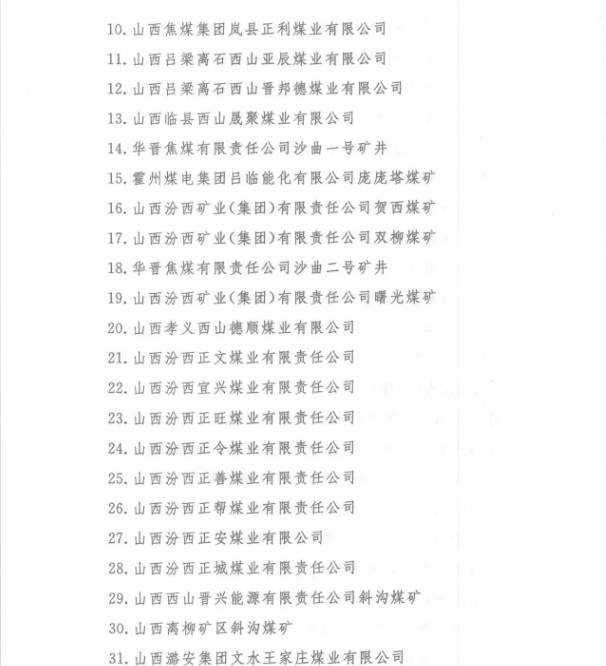 10. 山西焦煤集团岚县正利煤业有限公司
11. 山西吕梁离石西山亚辰煤业有限公司
12. 山西吕梁离石西山晋邦德煤业有限公司
13. 山西临县西山晟聚煤业有限公司
14. 华晋焦煤有限责任公司沙曲一号矿井
15. 霍州煤电集团吕临能化有限公司庞庞塔煤矿
16. 山西汾西矿业(集团)有限责任公司贺西煤矿
17. 山西汾西矿业(集团)有限责任公司双柳煤矿
18. 华晋焦煤有限责任公司沙曲二号矿井
19. 山西汾西矿业(集团)有限责任公司曙光煤矿
20. 山西孝义西山德顺煤业有限公司
21. 山西汾西正文煤业有限责任公司
22. 山西汾西宜兴煤业有限责任公司
23. 山西汾西正旺煤业有限责任公司
24. 山西汾西正令煤业有限责任公司
25. 山西汾西正善煤业有限责任公司
26. 山西汾西正帮煤业有限责任公司
27. 山西汾西正安煤业有限公司
28. 山西汾西正城煤业有限责任公司
29. 山西西山晋兴能源有限责任公司斜沟煤矿
30. 山西离柳矿区斜沟煤矿
31. 山西潞安集团文水王家庄煤业有限公司